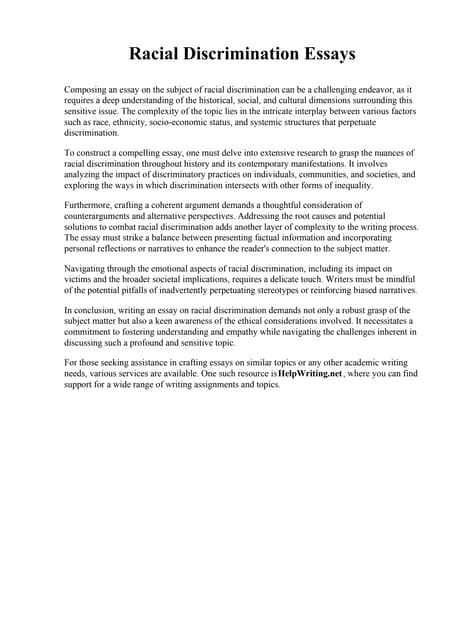 Racial Discrimination Essays

Composing an essay on the subject of racial discrimination can be a challenging endeavor, as it requires a deep understanding of the historical, social, and cultural dimensions surrounding this sensitive issue. The complexity of the topic lies in the intricate interplay between various factors such as race, ethnicity, socio-economic status, and systemic structures that perpetuate discrimination.

To construct a compelling essay, one must delve into extensive research to grasp the nuances of racial discrimination throughout history and its contemporary manifestations. It involves analyzing the impact of discriminatory practices on individuals, communities, and societies, and exploring the ways in which discrimination intersects with other forms of inequality.

Furthermore, crafting a coherent argument demands a thoughtful consideration of counterarguments and alternative perspectives. Addressing the root causes and potential solutions to combat racial discrimination adds another layer of complexity to the writing process. The essay must strike a balance between presenting factual information and incorporating personal reflections or narratives to enhance the reader's connection to the subject matter.

Navigating through the emotional aspects of racial discrimination, including its impact on victims and the broader societal implications, requires a delicate touch. Writers must be mindful of the potential pitfalls of inadvertently perpetuating stereotypes or reinforcing biased narratives.

In conclusion, writing an essay on racial discrimination demands not only a robust grasp of the subject matter but also a keen awareness of the ethical considerations involved. It necessitates a commitment to fostering understanding and empathy while navigating the challenges inherent in discussing such a profound and sensitive topic.

For those seeking assistance in crafting essays on similar topics or any other academic writing needs, various services are available. One such resource is HelpWriting.net, where you can find support for a wide range of writing assignments and topics.